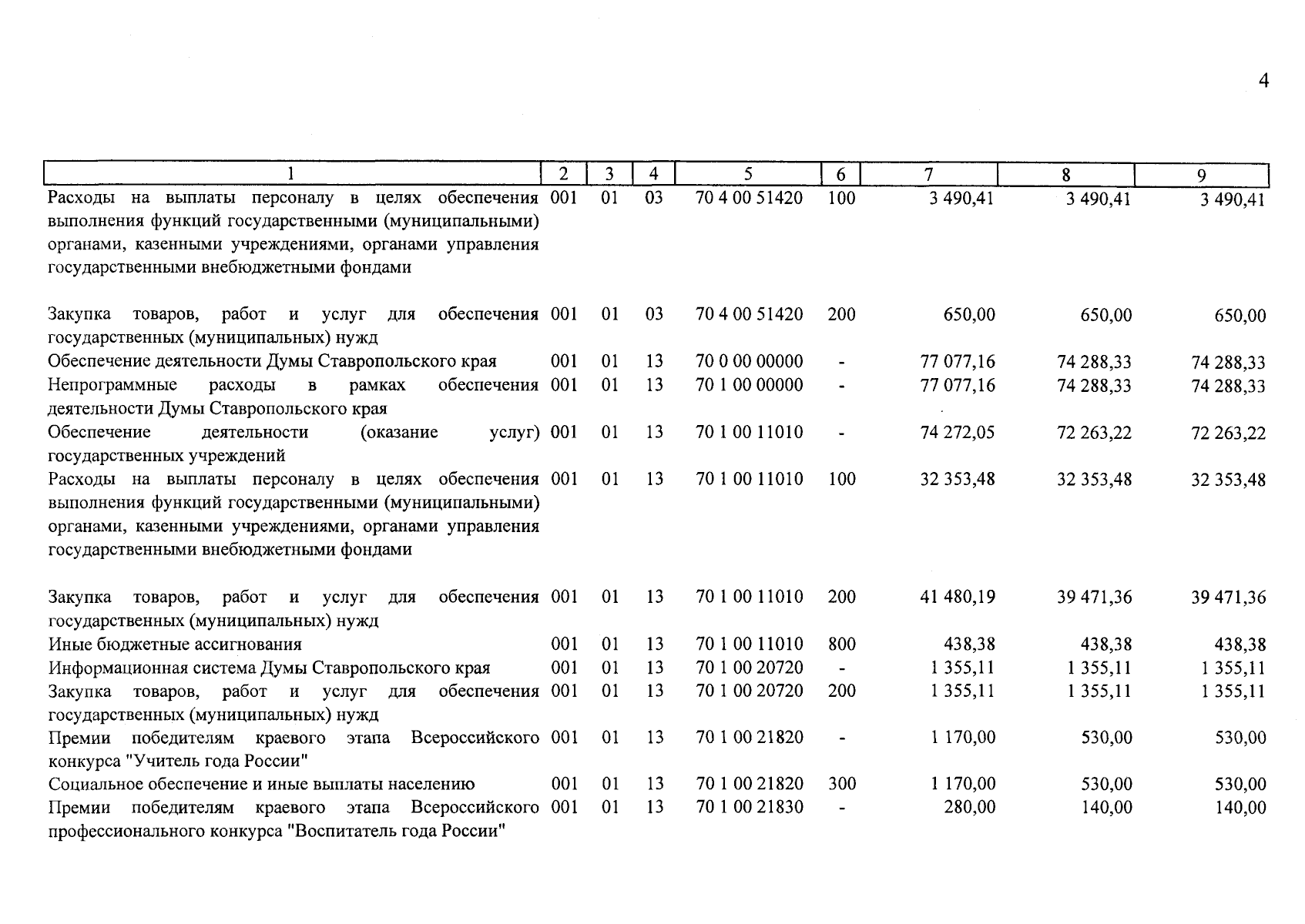 4

| 1 | 2 | 3 | 4 | 5 | 6 | 7 | 8 | 9 |
|---|---|---|---|---|---|---|---|---|
| Расходы на выплаты персоналу в целях обеспечения выполнения функций государственными (муниципальными) органами, казенными учреждениями, органами управления государственными внебюджетными фондами | 001 | 01 | 03 | 70 4 00 51420 | 100 | 3 490,41 | 3 490,41 | 3 490,41 |
| Закупка товаров, работ и услуг для обеспечения государственных (муниципальных) нужд | 001 | 01 | 03 | 70 4 00 51420 | 200 | 650,00 | 650,00 | 650,00 |
| Обеспечение деятельности Думы Ставропольского края | 001 | 01 | 13 | 70 0 00 00000 | - | 77 077,16 | 74 288,33 | 74 288,33 |
| Непрограммные расходы в рамках обеспечения деятельности Думы Ставропольского края | 001 | 01 | 13 | 70 1 00 00000 | - | 77 077,16 | 74 288,33 | 74 288,33 |
| Обеспечение деятельности (оказание услуг) государственных учреждений | 001 | 01 | 13 | 70 1 00 11010 | - | 74 272,05 | 72 263,22 | 72 263,22 |
| Расходы на выплаты персоналу в целях обеспечения выполнения функций государственными (муниципальными) органами, казенными учреждениями, органами управления государственными внебюджетными фондами | 001 | 01 | 13 | 70 1 00 11010 | 100 | 32 353,48 | 32 353,48 | 32 353,48 |
| Закупка товаров, работ и услуг для обеспечения государственных (муниципальных) нужд | 001 | 01 | 13 | 70 1 00 11010 | 200 | 41 480,19 | 39 471,36 | 39 471,36 |
| Иные бюджетные ассигнования | 001 | 01 | 13 | 70 1 00 11010 | 800 | 438,38 | 438,38 | 438,38 |
| Информационная система Думы Ставропольского края | 001 | 01 | 13 | 70 1 00 20720 | - | 1 355,11 | 1 355,11 | 1 355,11 |
| Закупка товаров, работ и услуг для обеспечения государственных (муниципальных) нужд | 001 | 01 | 13 | 70 1 00 20720 | 200 | 1 355,11 | 1 355,11 | 1 355,11 |
| Премии победителям краевого этапа Всероссийского конкурса "Учитель года России" | 001 | 01 | 13 | 70 1 00 21820 | - | 1 170,00 | 530,00 | 530,00 |
| Социальное обеспечение и иные выплаты населению | 001 | 01 | 13 | 70 1 00 21820 | 300 | 1 170,00 | 530,00 | 530,00 |
| Премии победителям краевого этапа Всероссийского профессионального конкурса "Воспитатель года России" | 001 | 01 | 13 | 70 1 00 21830 | - | 280,00 | 140,00 | 140,00 |